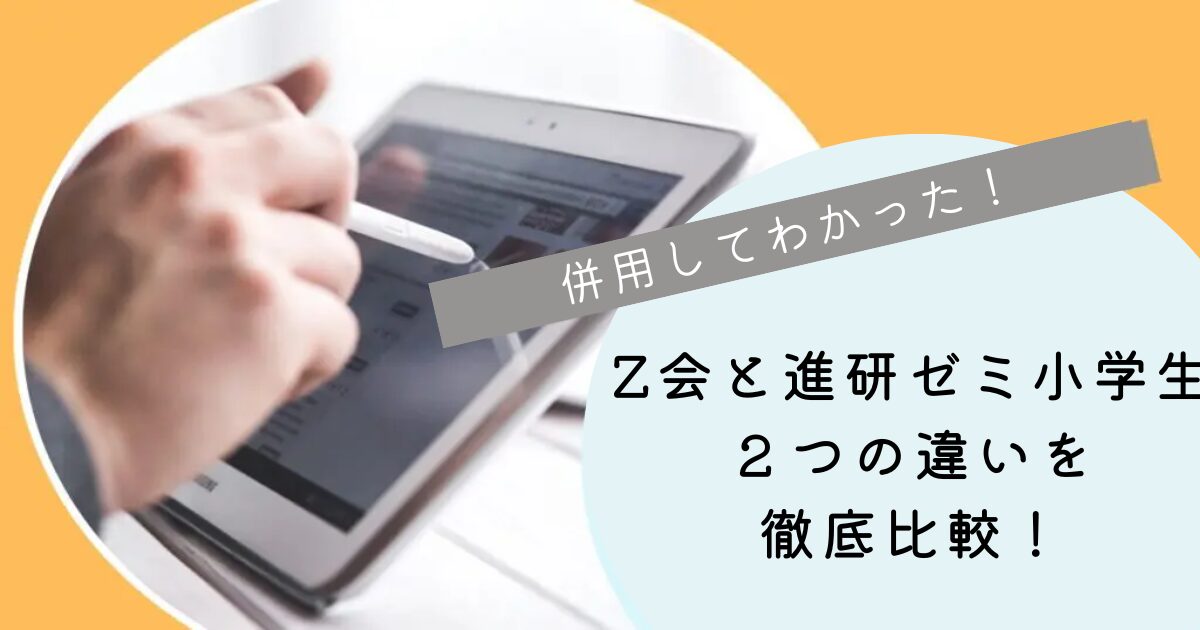 併用してわかった！

Z会と進研ゼミ小学生
２つの違いを
徹底比較！